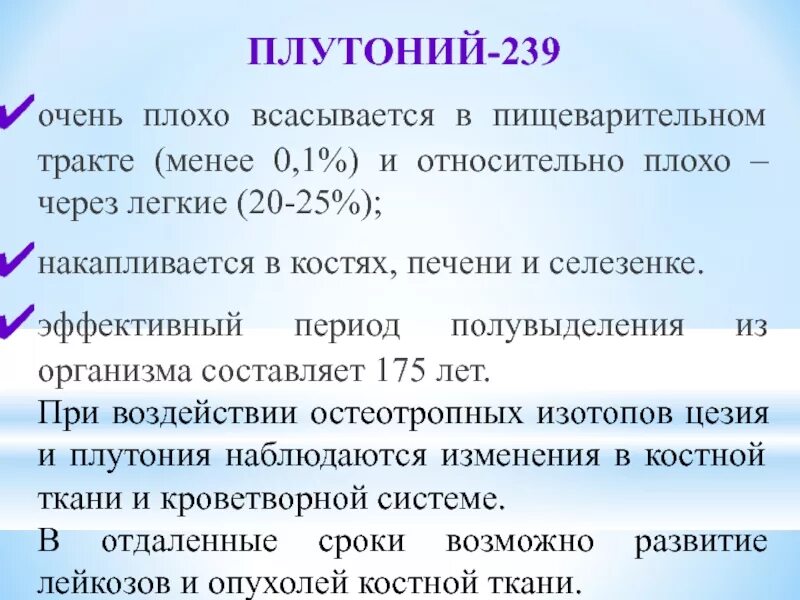 ПЛУТОНИЙ-239

✔ очень плохо всасывается в пищеварительном тракте (менее 0,1%) и относительно плохо – через легкие (20-25%);

✔ накапливается в костях, печени и селезенке.

✔ эффективный период полувыделения из организма составляет 175 лет.

При воздействии остеотропных изотопов цезия и плутония наблюдаются изменения в костной ткани и кроветворной системе.

В отдаленные сроки возможно развитие лейкозов и опухолей костной ткани.